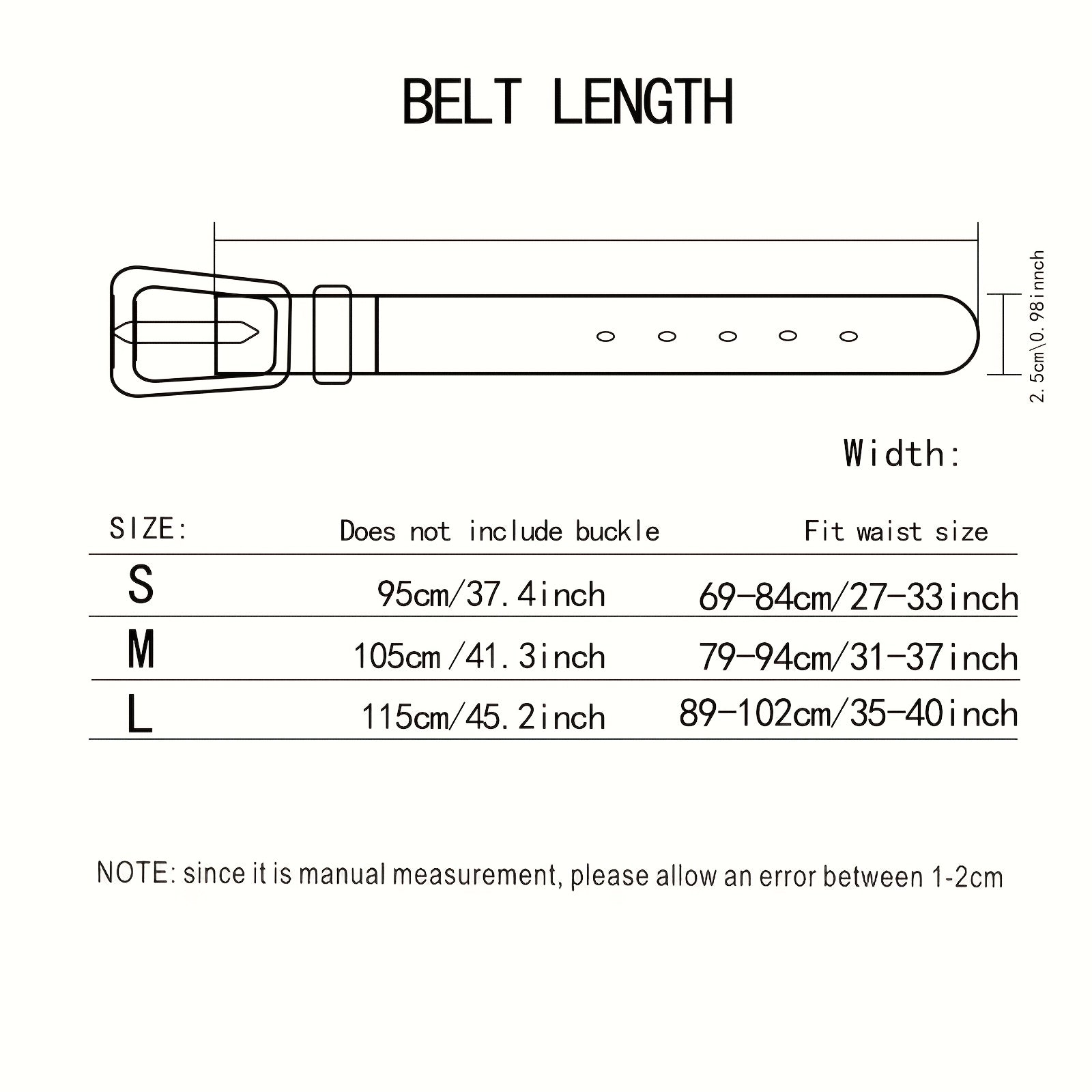 BELT LENGTH

2.5cm\0.98innch

Width:

| SIZE: | Does not include buckle | Fit waist size |
|---|---|---|
| S | 95cm/37.4inch | 69-84cm/27-33inch |
| M | 105cm/41.3inch | 79-94cm/31-37inch |
| L | 115cm/45.2inch | 89-102cm/35-40inch |

NOTE: since it is manual measurement, please allow an error between 1-2cm